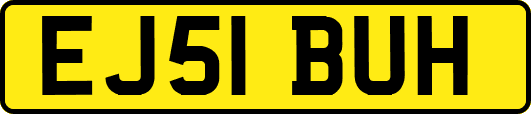 EJ51 BUH